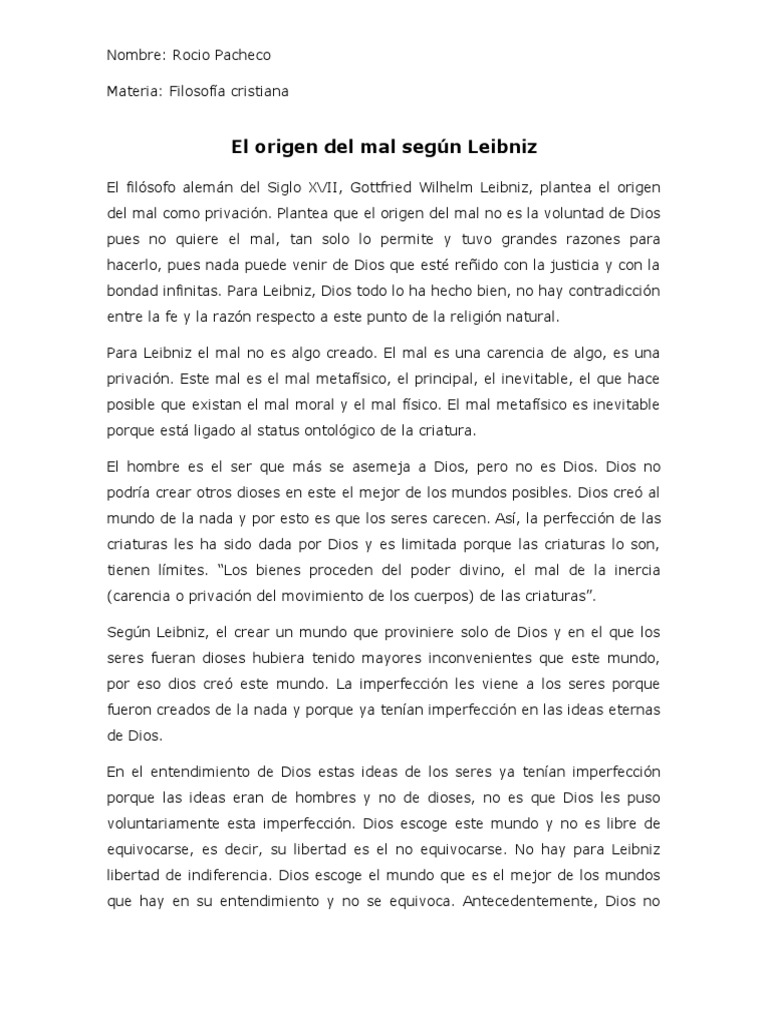 Nombre: Rocio Pacheco

Materia: Filosofía cristiana

El origen del mal según Leibniz

El filósofo alemán del Siglo XVII, Gottfried Wilhelm Leibniz, plantea el origen del mal como privación. Plantea que el origen del mal no es la voluntad de Dios pues no quiere el mal, tan solo lo permite y tuvo grandes razones para hacerlo, pues nada puede venir de Dios que esté reñido con la justicia y con la bondad infinitas. Para Leibniz, Dios todo lo ha hecho bien, no hay contradicción entre la fe y la razón respecto a este punto de la religión natural.

Para Leibniz el mal no es algo creado. El mal es una carencia de algo, es una privación. Este mal es el mal metafísico, el principal, el inevitable, el que hace posible que existan el mal moral y el mal físico. El mal metafísico es inevitable porque está ligado al status ontológico de la criatura.

El hombre es el ser que más se asemeja a Dios, pero no es Dios. Dios no podría crear otros dioses en este el mejor de los mundos posibles. Dios creó al mundo de la nada y por esto es que los seres carecen. Así, la perfección de las criaturas les ha sido dada por Dios y es limitada porque las criaturas lo son, tienen límites. "Los bienes proceden del poder divino, el mal de la inercia (carencia o privación del movimiento de los cuerpos) de las criaturas".

Según Leibniz, el crear un mundo que proviniere solo de Dios y en el que los seres fueran dioses hubiera tenido mayores inconvenientes que este mundo, por eso dios creó este mundo. La imperfección les viene a los seres porque fueron creados de la nada y porque ya tenían imperfección en las ideas eternas de Dios.

En el entendimiento de Dios estas ideas de los seres ya tenían imperfección porque las ideas eran de hombres y no de dioses, no es que Dios les puso voluntariamente esta imperfección. Dios escoge este mundo y no es libre de equivocarse, es decir, su libertad es el no equivocarse. No hay para Leibniz libertad de indiferencia. Dios escoge el mundo que es el mejor de los mundos que hay en su entendimiento y no se equivoca. Antecedentemente, Dios no